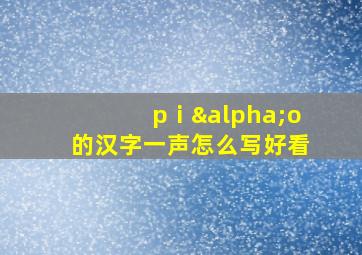 p i &alpha;o
的汉字一声怎么写好看